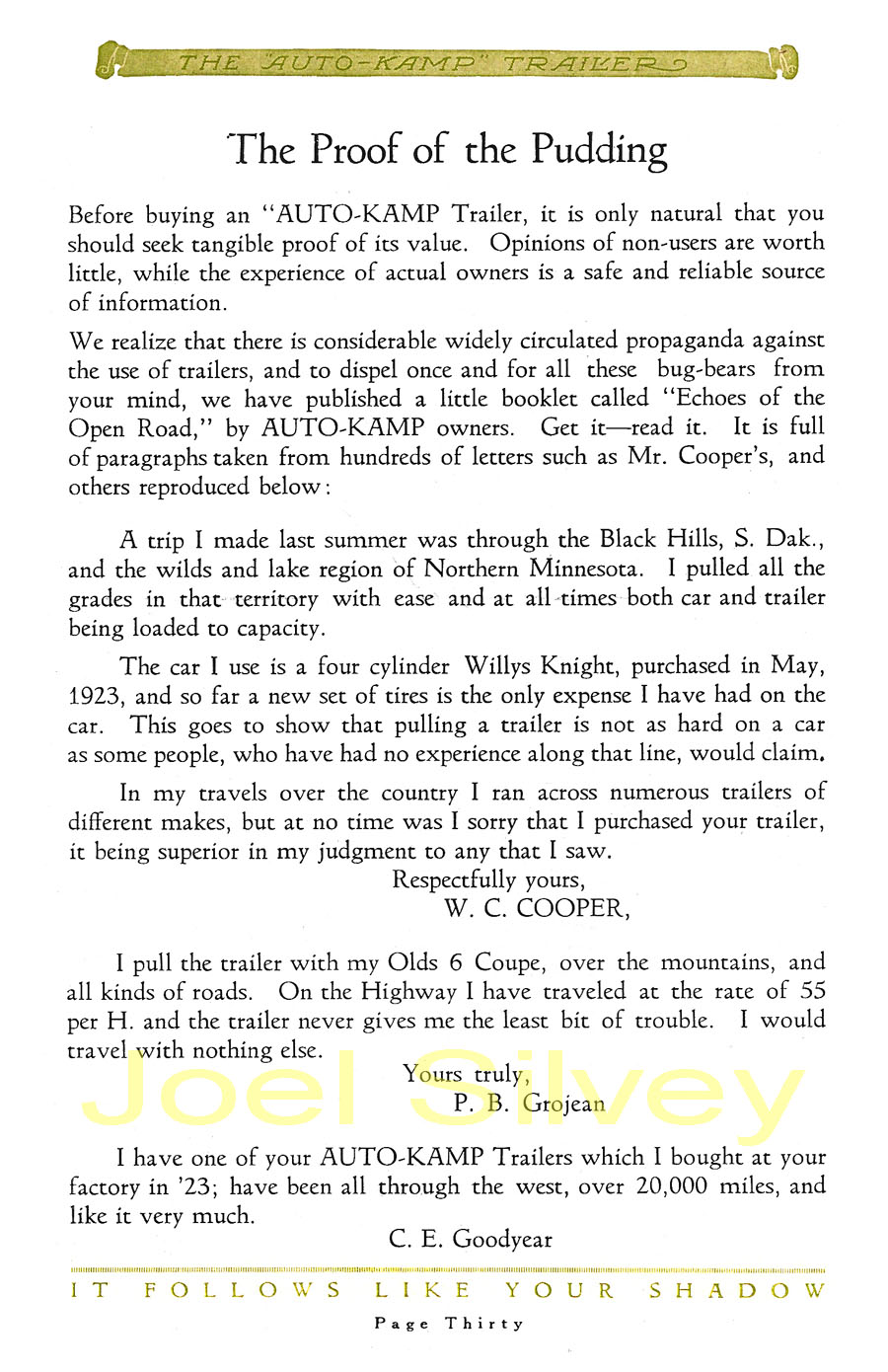 THE "AUTO-KAMP" TRAILER

The Proof of the Pudding

Before buying an "AUTO-KAMP Trailer, it is only natural that you should seek tangible proof of its value. Opinions of non-users are worth little, while the experience of actual owners is a safe and reliable source of information.

We realize that there is considerable widely circulated propaganda against the use of trailers, and to dispel once and for all these bug-bears from your mind, we have published a little booklet called "Echoes of the Open Road," by AUTO-KAMP owners. Get it—read it. It is full of paragraphs taken from hundreds of letters such as Mr. Cooper's, and others reproduced below:

A trip I made last summer was through the Black Hills, S. Dak., and the wilds and lake region of Northern Minnesota. I pulled all the grades in that territory with ease and at all times both car and trailer being loaded to capacity.

The car I use is a four cylinder Willys Knight, purchased in May, 1923, and so far a new set of tires is the only expense I have had on the car. This goes to show that pulling a trailer is not as hard on a car as some people, who have had no experience along that line, would claim.

In my travels over the country I ran across numerous trailers of different makes, but at no time was I sorry that I purchased your trailer, it being superior in my judgment to any that I saw.

Respectfully yours,
W. C. COOPER,

I pull the trailer with my Olds 6 Coupe, over the mountains, and all kinds of roads. On the Highway I have traveled at the rate of 55 per H. and the trailer never gives me the least bit of trouble. I would travel with nothing else.

Yours truly,
P. B. Grojean

Joel Silvey

I have one of your AUTO-KAMP Trailers which I bought at your factory in '23; have been all through the west, over 20,000 miles, and like it very much.

C. E. Goodyear

IT FOLLOWS LIKE YOUR SHADOW

Page Thirty